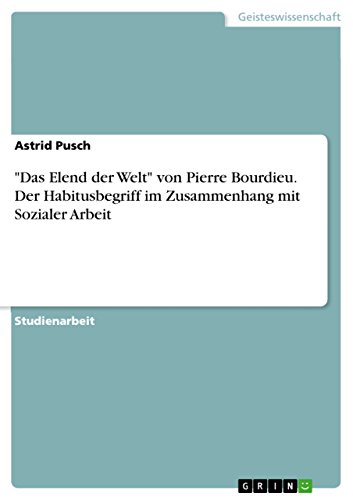 Geisteswissenschaft

Astrid Pusch

"Das Elend der Welt" von Pierre Bourdieu. Der Habitusbegriff im Zusammenhang mit Sozialer Arbeit

Studienarbeit

GRIN